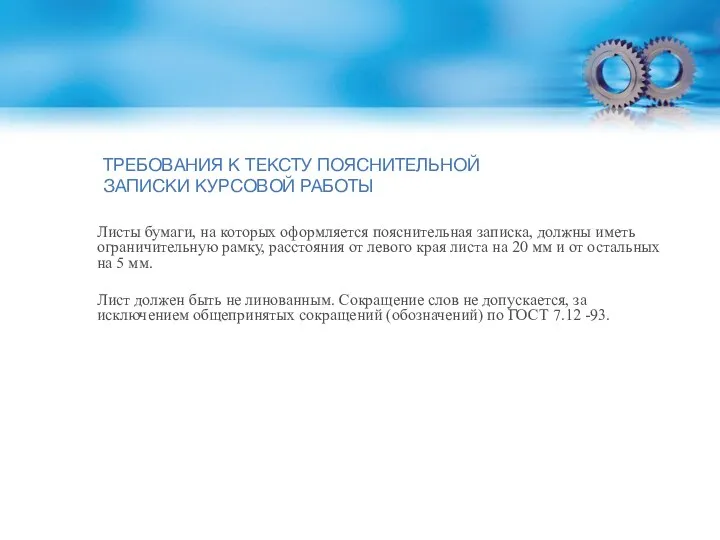 ТРЕБОВАНИЯ К ТЕКСТУ ПОЯСНИТЕЛЬНОЙ ЗАПИСКИ КУРСОВОЙ РАБОТЫ

Листы бумаги, на которых оформляется пояснительная записка, должны иметь ограничительную рамку, расстояния от левого края листа на 20 мм и от остальных на 5 мм.

Лист должен быть не линованным. Сокращение слов не допускается, за исключением общепринятых сокращений (обозначений) по ГОСТ 7.12 -93.